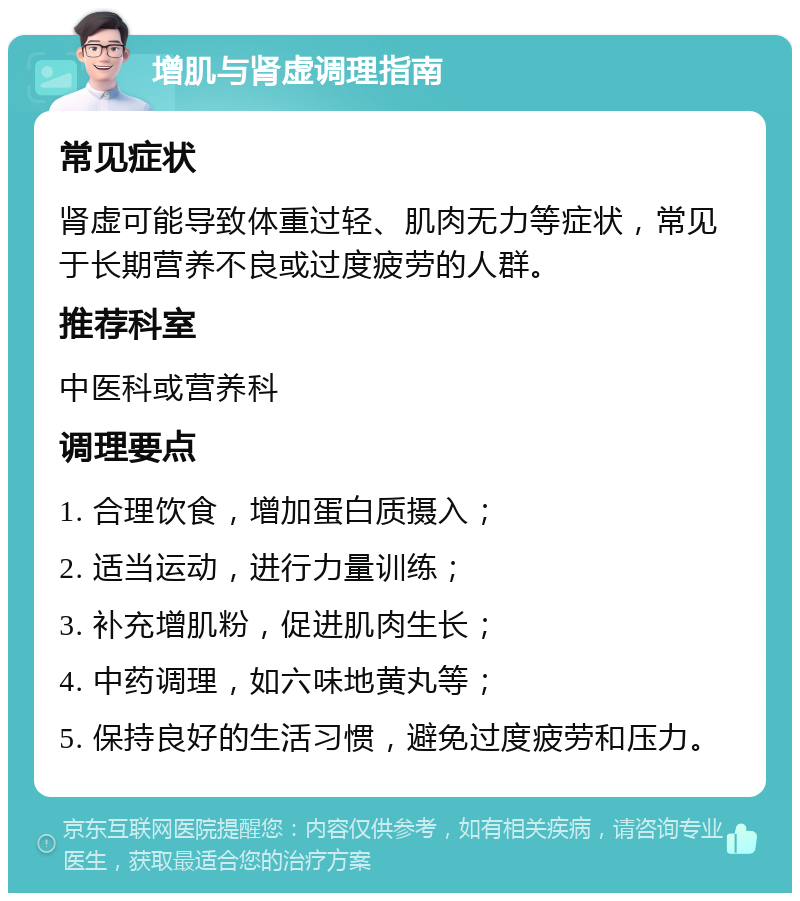 增肌与肾虚调理指南

常见症状

肾虚可能导致体重过轻、肌肉无力等症状，常见于长期营养不良或过度疲劳的人群。

推荐科室

中医科或营养科

调理要点

1. 合理饮食，增加蛋白质摄入；

2. 适当运动，进行力量训练；

3. 补充增肌粉，促进肌肉生长；

4. 中药调理，如六味地黄丸等；

5. 保持良好的生活习惯，避免过度疲劳和压力。

京东互联网医院提醒您：内容仅供参考，如有相关疾病，请咨询专业医生，获取最适合您的治疗方案